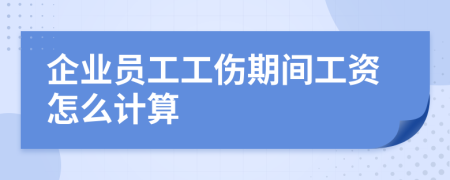 企业员工工伤期间工资怎么计算